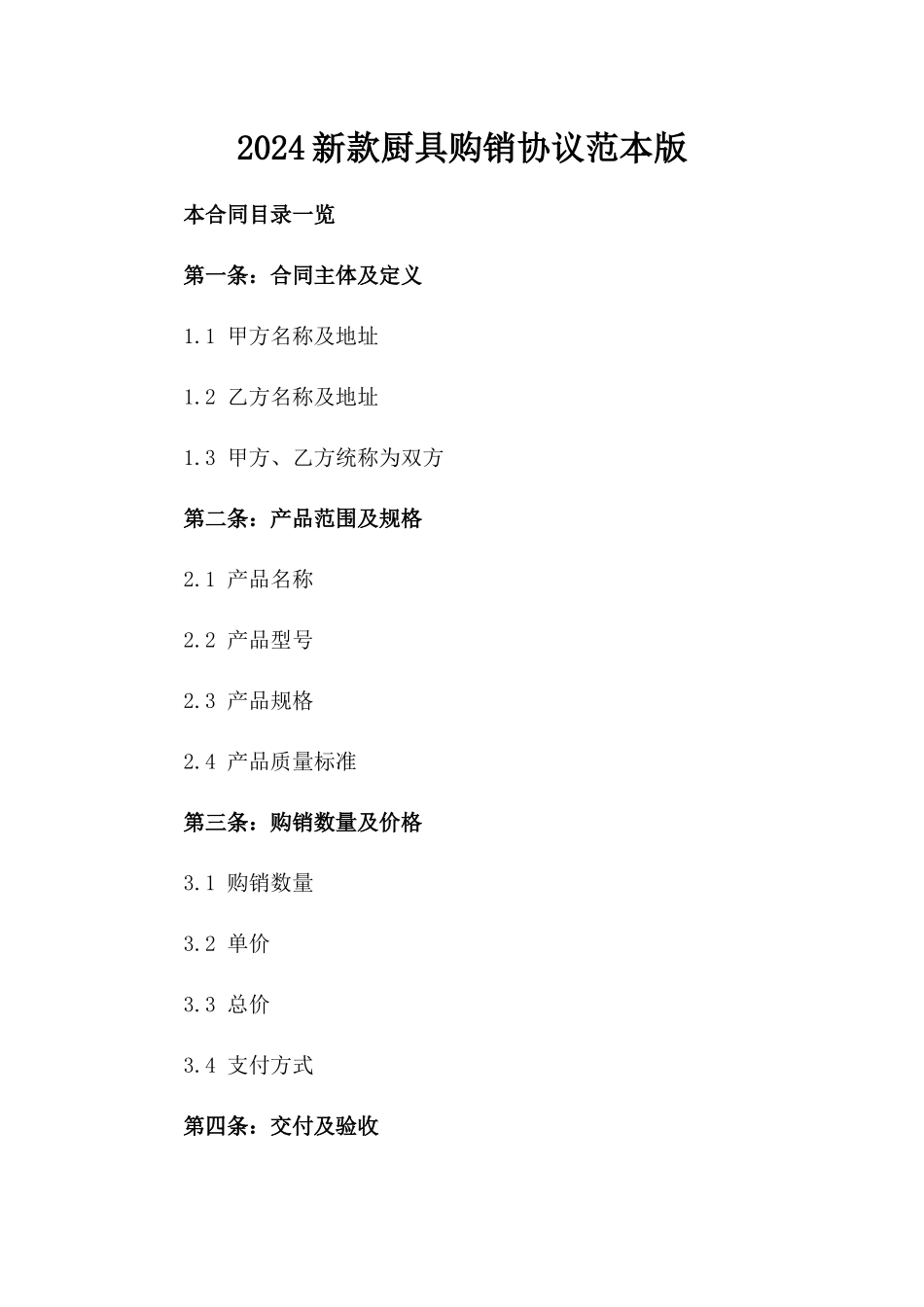 2024新款厨具购销协议范本版

本合同目录一览

第一条：合同主体及定义

1.1 甲方名称及地址

1.2 乙方名称及地址

1.3 甲方、乙方统称为双方

第二条：产品范围及规格

2.1 产品名称

2.2 产品型号

2.3 产品规格

2.4 产品质量标准

第三条：购销数量及价格

3.1 购销数量

3.2 单价

3.3 总价

3.4 支付方式

第四条：交付及验收